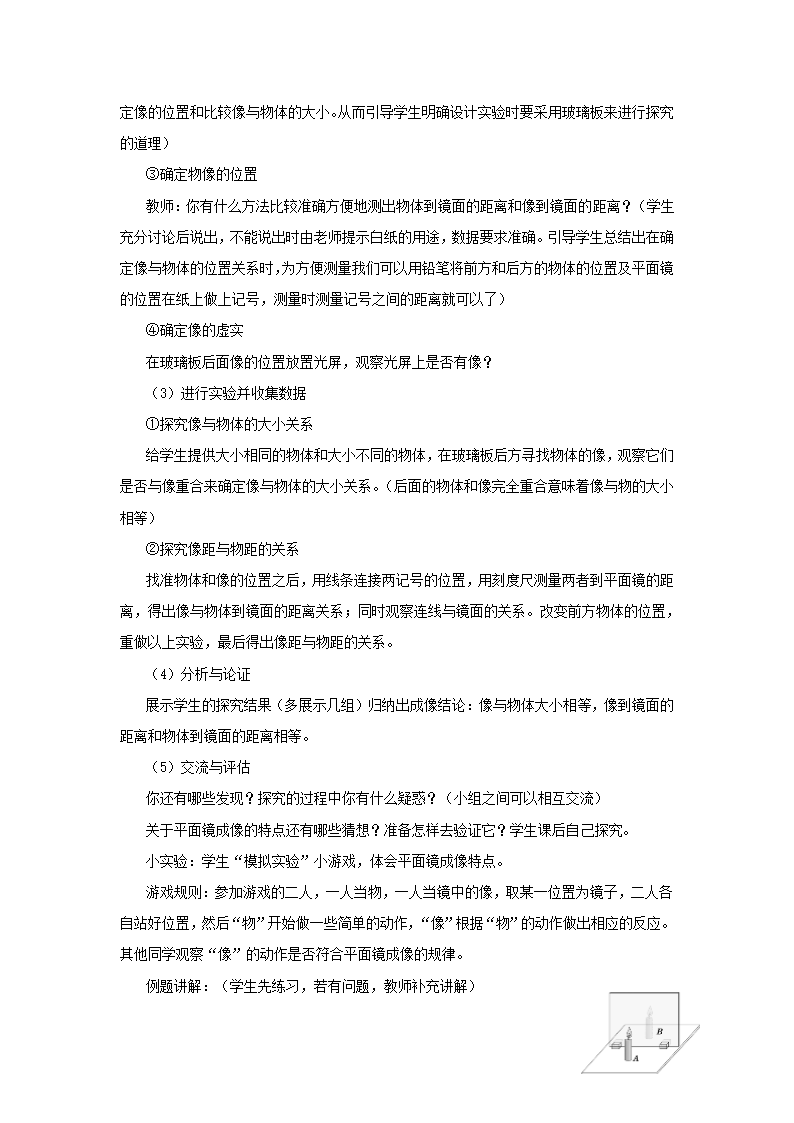 定像的位置和比较像与物体的大小。从而引导学生明确设计实验时要采用玻璃板来进行探究的道理）

③确定物像的位置

教师：你有什么方法比较准确方便地测出物体到镜面的距离和像到镜面的距离？（学生充分讨论后说出，不能说出时由老师提示白纸的用途，数据要求准确。引导学生总结出在确定像与物体的位置关系时，为方便测量我们可以用铅笔将前方和后方的物体的位置及平面镜的位置在纸上做上记号，测量时测量记号之间的距离就可以了）

④确定像的虚实

在玻璃板后面像的位置放置光屏，观察光屏上是否有像？

（3）进行实验并收集数据

①探究像与物体的大小关系

给学生提供大小相同的物体和大小不同的物体，在玻璃板后方寻找物体的像，观察它们是否与像重合来确定像与物体的大小关系。（后面的物体和像完全重合意味着像与物的大小相等）

②探究像距与物距的关系

找准物体和像的位置之后，用线条连接两记号的位置，用刻度尺测量两者到平面镜的距离，得出像与物体到镜面的距离关系；同时观察连线与镜面的关系。改变前方物体的位置，重做以上实验，最后得出像距与物距的关系。

（4）分析与论证

展示学生的探究结果（多展示几组）归纳出成像结论：像与物体大小相等，像到镜面的距离和物体到镜面的距离相等。

（5）交流与评估

你还有哪些发现？探究的过程中你有什么疑惑？（小组之间可以相互交流）

关于平面镜成像的特点还有哪些猜想？准备怎样去验证它？学生课后自己探究。

小实验：学生“模拟实验”小游戏，体会平面镜成像特点。

游戏规则：参加游戏的二人，一人当物，一人当镜中的像，取某一位置为镜子，二人各自站好位置，然后“物”开始做一些简单的动作，“像”根据“物”的动作做出相应的反应。其他同学观察“像”的动作是否符合平面镜成像的规律。

例题讲解：（学生先练习，若有问题，教师补充讲解）

B
A